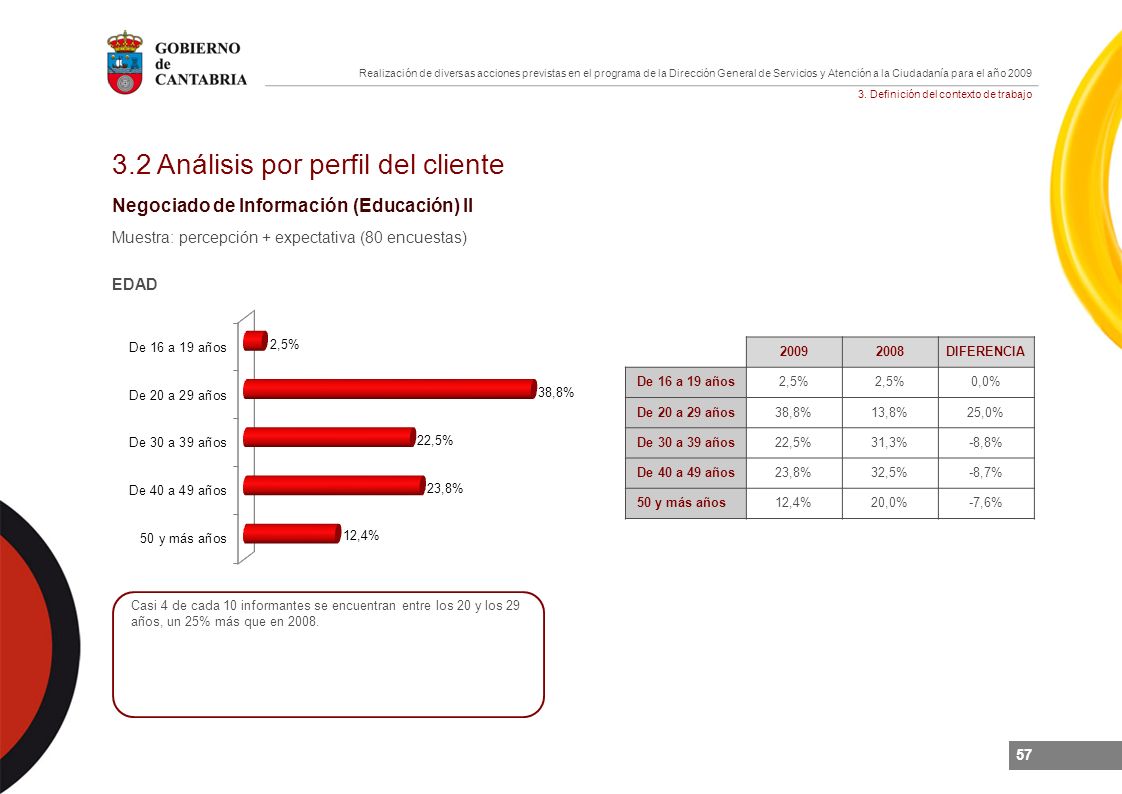 GOBIERNO de CANTABRIA

Realización de diversas acciones previstas en el programa de la Dirección General de Servicios y Atención a la Ciudadanía para el año 2009

3. Definición del contexto de trabajo

3.2 Análisis por perfil del cliente

Negociado de Información (Educación) II

Muestra: percepción + expectativa (80 encuestas)

EDAD

De 16 a 19 años 2,5%
De 20 a 29 años 38,8%
De 30 a 39 años 22,5%
De 40 a 49 años 23,8%
50 y más años 12,4%

| | 2009 | 2008 | DIFERENCIA |
|---|---|---|---|
| De 16 a 19 años | 2,5% | 2,5% | 0,0% |
| De 20 a 29 años | 38,8% | 13,8% | 25,0% |
| De 30 a 39 años | 22,5% | 31,3% | -8,8% |
| De 40 a 49 años | 23,8% | 32,5% | -8,7% |
| 50 y más años | 12,4% | 20,0% | -7,6% |

Casi 4 de cada 10 informantes se encuentran entre los 20 y los 29 años, un 25% más que en 2008.

57